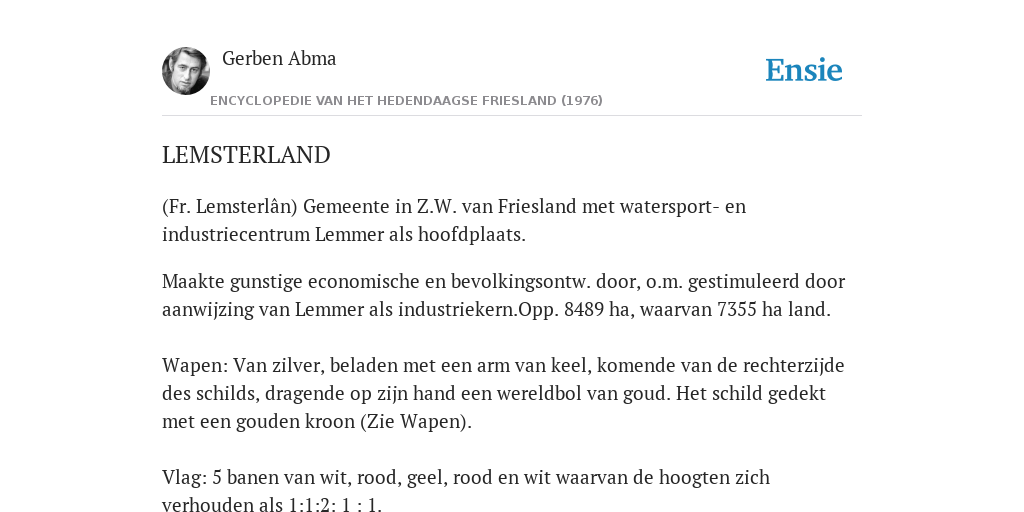 Gerben Abma

Ensie

ENCYCLOPEDIE VAN HET HEDENDAAGSE FRIESLAND (1976)

LEMSTERLAND

(Fr. Lemsterlân) Gemeente in Z.W. van Friesland met watersport- en industriecentrum Lemmer als hoofdplaats.

Maakte gunstige economische en bevolkingsontw. door, o.m. gestimuleerd door aanwijzing van Lemmer als industriekern.Opp. 8489 ha, waarvan 7355 ha land.

Wapen: Van zilver, beladen met een arm van keel, komende van de rechterzijde des schilds, dragende op zijn hand een wereldbol van goud. Het schild gedekt met een gouden kroon (Zie Wapen).

Vlag: 5 banen van wit, rood, geel, rood en wit waarvan de hoogten zich verhouden als 1:1:2: 1 : 1.